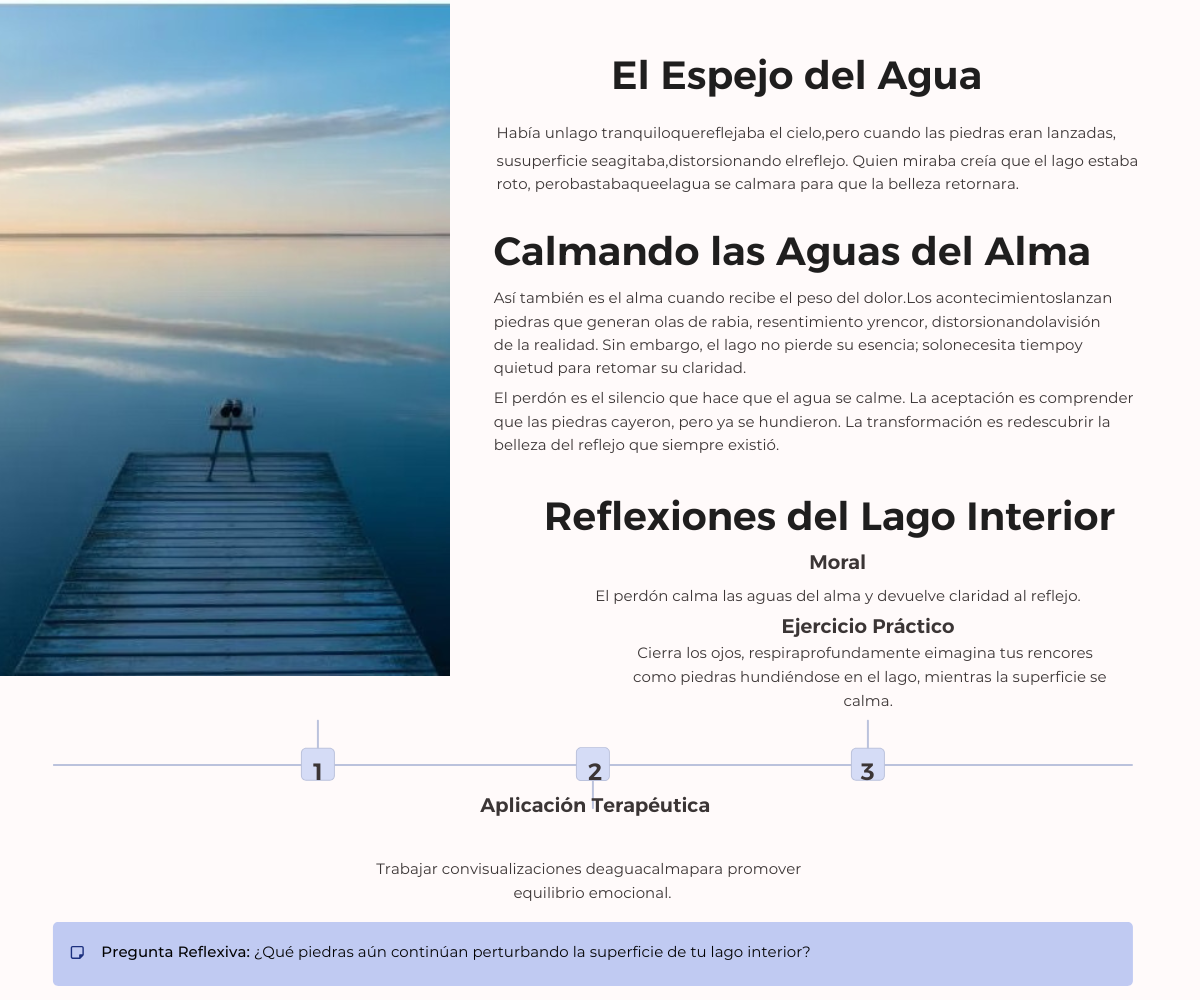 El Espejo del Agua

Había unlago tranquiloquereflejaba el cielo,pero cuando las piedras eran lanzadas, susuperficie seagitaba,distorsionando elreflejo. Quien miraba creía que el lago estaba roto, perobastabaqueelagua se calmara para que la belleza retornara.

Calmando las Aguas del Alma

Así también es el alma cuando recibe el peso del dolor.Los acontecimientoslanzan piedras que generan olas de rabia, resentimiento yrencor, distorsionandolavisión de la realidad. Sin embargo, el lago no pierde su esencia; solonecesita tiempoy quietud para retomar su claridad.

El perdón es el silencio que hace que el agua se calme. La aceptación es comprender que las piedras cayeron, pero ya se hundieron. La transformación es redescubrir la belleza del reflejo que siempre existió.

Reflexiones del Lago Interior

Moral

El perdón calma las aguas del alma y devuelve claridad al reflejo.

Ejercicio Práctico

Cierra los ojos, respiraprofundamente eimagina tus rencores como piedras hundiéndose en el lago, mientras la superficie se calma.

1

2

3

Aplicación Terapéutica

Trabajar convisualizaciones deaguacalmapara promover equilibrio emocional.

Pregunta Reflexiva: ¿Qué piedras aún continúan perturbando la superficie de tu lago interior?